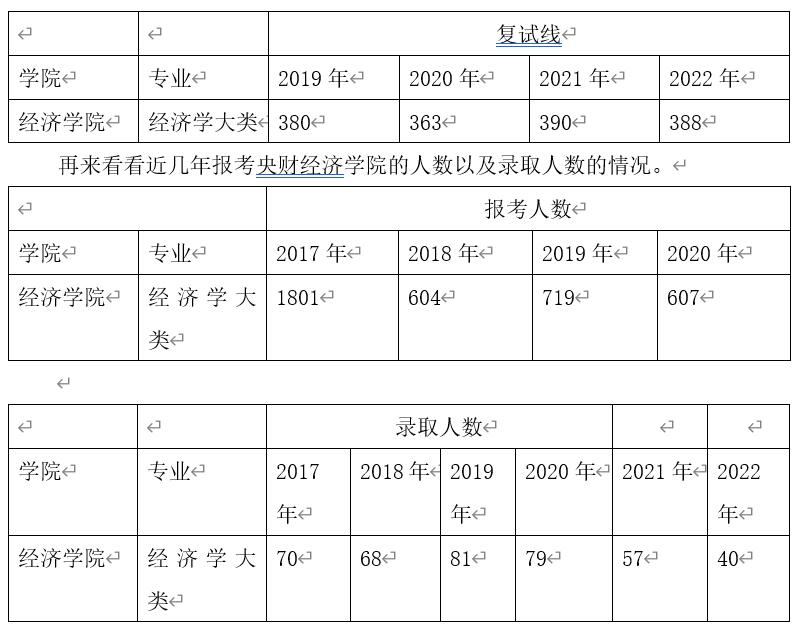 | | | 复试线 | | | |
|---|---|---|---|---|---|
| 学院 | 专业 | 2019 年 | 2020 年 | 2021 年 | 2022 年 |
| 经济学院 | 经济学大类 | 380 | 363 | 390 | 388 |

再来看看近几年报考央财经济学院的人数以及录取人数的情况。

| | | 报考人数 | | | |
|---|---|---|---|---|---|
| 学院 | 专业 | 2017 年 | 2018 年 | 2019 年 | 2020 年 |
| 经济学院 | 经济学大类 | 1801 | 604 | 719 | 607 |

| | | 录取人数 | | | | | |
|---|---|---|---|---|---|---|---|
| 学院 | 专业 | 2017 年 | 2018 年 | 2019 年 | 2020 年 | 2021 年 | 2022 年 |
| 经济学院 | 经济学大类 | 70 | 68 | 81 | 79 | 57 | 40 |